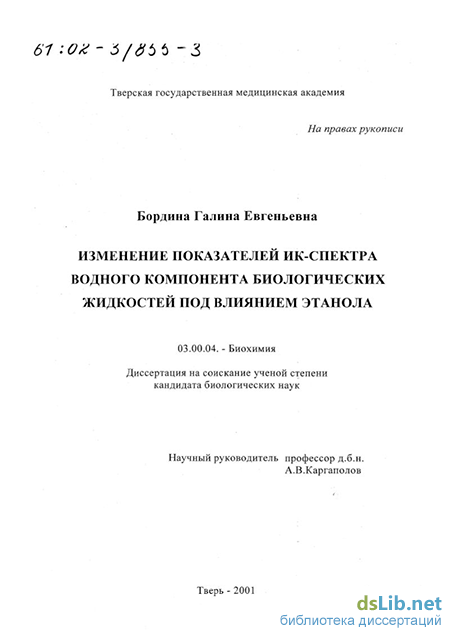 61:02-3/855-3

Тверская государственная медицинская академия

На правах рукописи

Бордина Галина Евгеньевна

ИЗМЕНЕНИЕ ПОКАЗАТЕЛЕЙ ИК-СПЕКТРА ВОДНОГО КОМПОНЕНТА БИОЛОГИЧЕСКИХ ЖИДКОСТЕЙ ПОД ВЛИЯНИЕМ ЭТАНОЛА

03.00.04. - Биохимия

Диссертация на соискание ученой степени кандидата биологических наук

Научный руководитель профессор д.б.н. А.В.Каргаполов

Тверь - 2001

dsLib.net
библиотека диссертаций